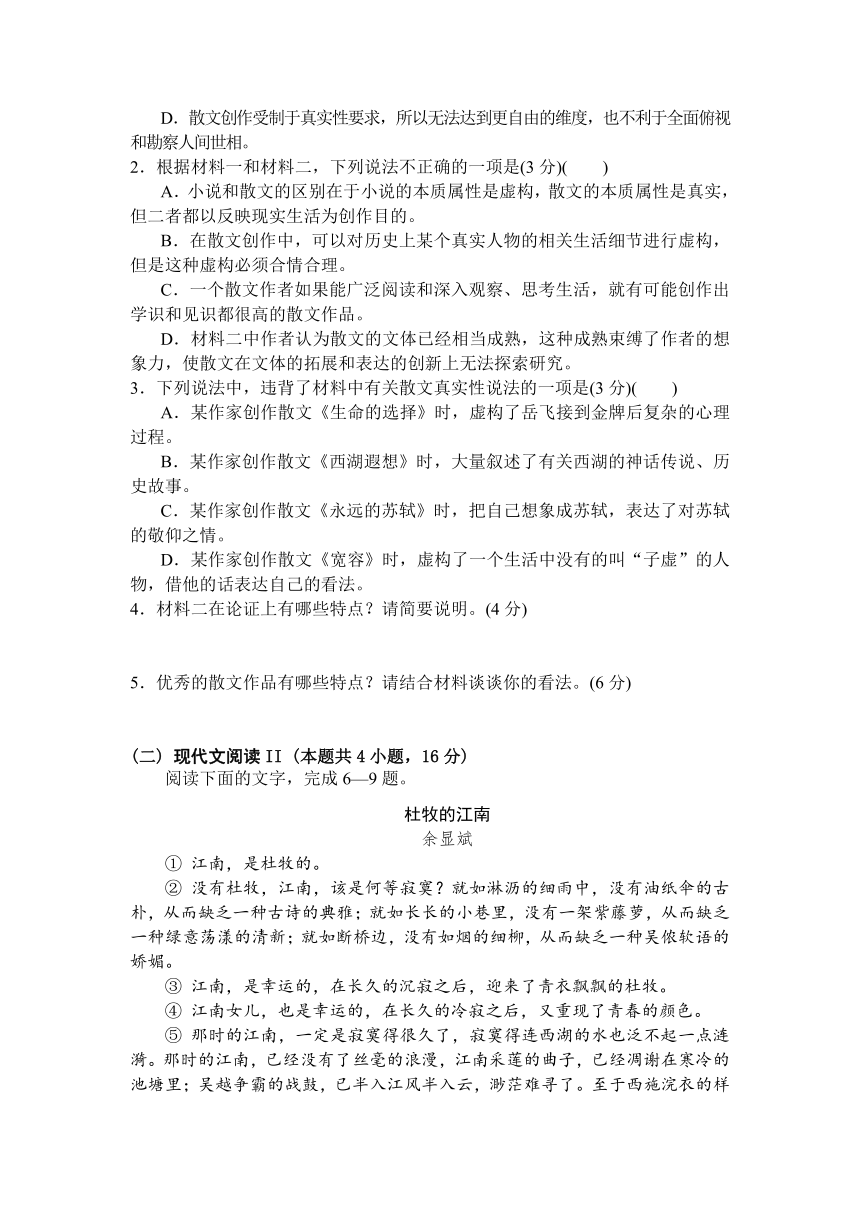 D．散文创作受制于真实性要求，所以无法达到更自由的维度，也不利于全面俯视和勘察人间世相。

2．根据材料一和材料二，下列说法不正确的一项是(3 分)(　　)

A．小说和散文的区别在于小说的本质属性是虚构，散文的本质属性是真实，但二者都以反映现实生活为创作目的。

B．在散文创作中，可以对历史上某个真实人物的相关生活细节进行虚构，但是这种虚构必须合情合理。

C．一个散文作者如果能广泛阅读和深入观察、思考生活，就有可能创作出学识和见识都很高的散文作品。

D．材料二中作者认为散文的文体已经相当成熟，这种成熟束缚了作者的想象力，使散文在文体的拓展和表达的创新上无法探索研究。

3．下列说法中，违背了材料中有关散文真实性说法的一项是(3 分)(　　)

A．某作家创作散文《生命的选择》时，虚构了岳飞接到金牌后复杂的心理过程。

B．某作家创作散文《西湖遐想》时，大量叙述了有关西湖的神话传说、历史故事。

C．某作家创作散文《永远的苏轼》时，把自己想象成苏轼，表达了对苏轼的敬仰之情。

D．某作家创作散文《宽容》时，虚构了一个生活中没有的叫“子虚”的人物，借他的话表达自己的看法。

4．材料二在论证上有哪些特点？请简要说明。(4 分)

5．优秀的散文作品有哪些特点？请结合材料谈谈你的看法。(6 分)

（二）现代文阅读 II（本题共 4 小题，16 分）

阅读下面的文字，完成 6—9 题。

杜牧的江南

余显斌

① 江南，是杜牧的。

② 没有杜牧，江南，该是何等寂寞？就如淋沥的细雨中，没有油纸伞的古朴，从而缺乏一种古诗的典雅；就如长长的小巷里，没有一架紫藤萝，从而缺乏一种绿意荡漾的清新；就如断桥边，没有如烟的细柳，从而缺乏一种吴侬软语的娇媚。

③ 江南，是幸运的，在长久的沉寂之后，迎来了青衣飘飘的杜牧。

④ 江南女儿，也是幸运的，在长久的冷寂之后，又重现了青春的颜色。

⑤ 那时的江南，一定是寂寞得很久了，寂寞得连西湖的水也泛不起一点涟漪。那时的江南，已经没有了丝毫的浪漫，江南采莲的曲子，已经凋谢在寒冷的池塘里；吴越争霸的战鼓，已半入江风半入云，渺茫难寻了。至于西施浣衣的样